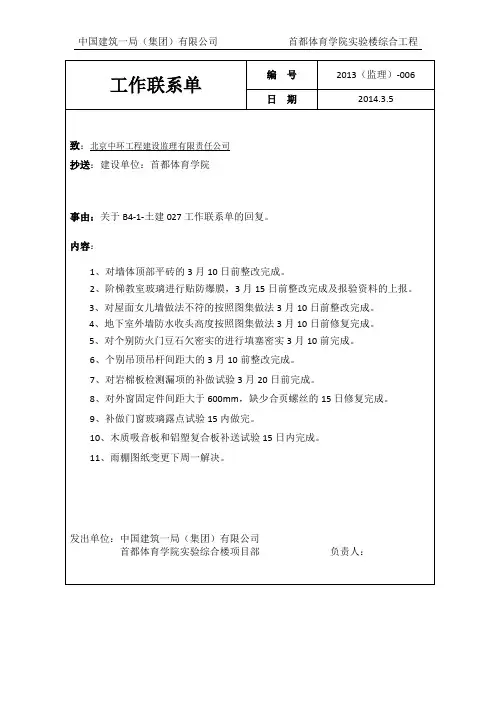 中国建筑一局（集团）有限公司　　首都体育学院实验楼综合工程

| 工作联系单 | 编　号 | 2013（监理）-006 |
|---|---|---|
| | 日　期 | 2014.3.5 |

致：北京中环工程建设监理有限责任公司
抄送：建设单位：首都体育学院

事由：关于 B4-1-土建 027 工作联系单的回复。

内容：

1、对墙体顶部平砖的 3 月 10 日前整改完成。
2、阶梯教室玻璃进行贴防爆膜，3 月 15 日前整改完成及报验资料的上报。
3、对屋面女儿墙做法不符的按照图集做法 3 月 10 日前整改完成。
4、地下室外墙防水收头高度按照图集做法 3 月 10 日前修复完成。
5、对个别防火门豆石欠密实的进行填塞密实 3 月 10 前完成。
6、个别吊顶吊杆间距大的 3 月 10 前整改完成。
7、对岩棉板检测漏项的补做试验 3 月 20 日前完成。
8、对外窗固定件间距大于 600mm，缺少合页螺丝的 15 日修复完成。
9、补做门窗玻璃露点试验 15 内做完。
10、木质吸音板和铝塑复合板补送试验 15 日内完成。
11、雨棚图纸变更下周一解决。

发出单位：中国建筑一局（集团）有限公司
首都体育学院实验综合楼项目部　　负责人：